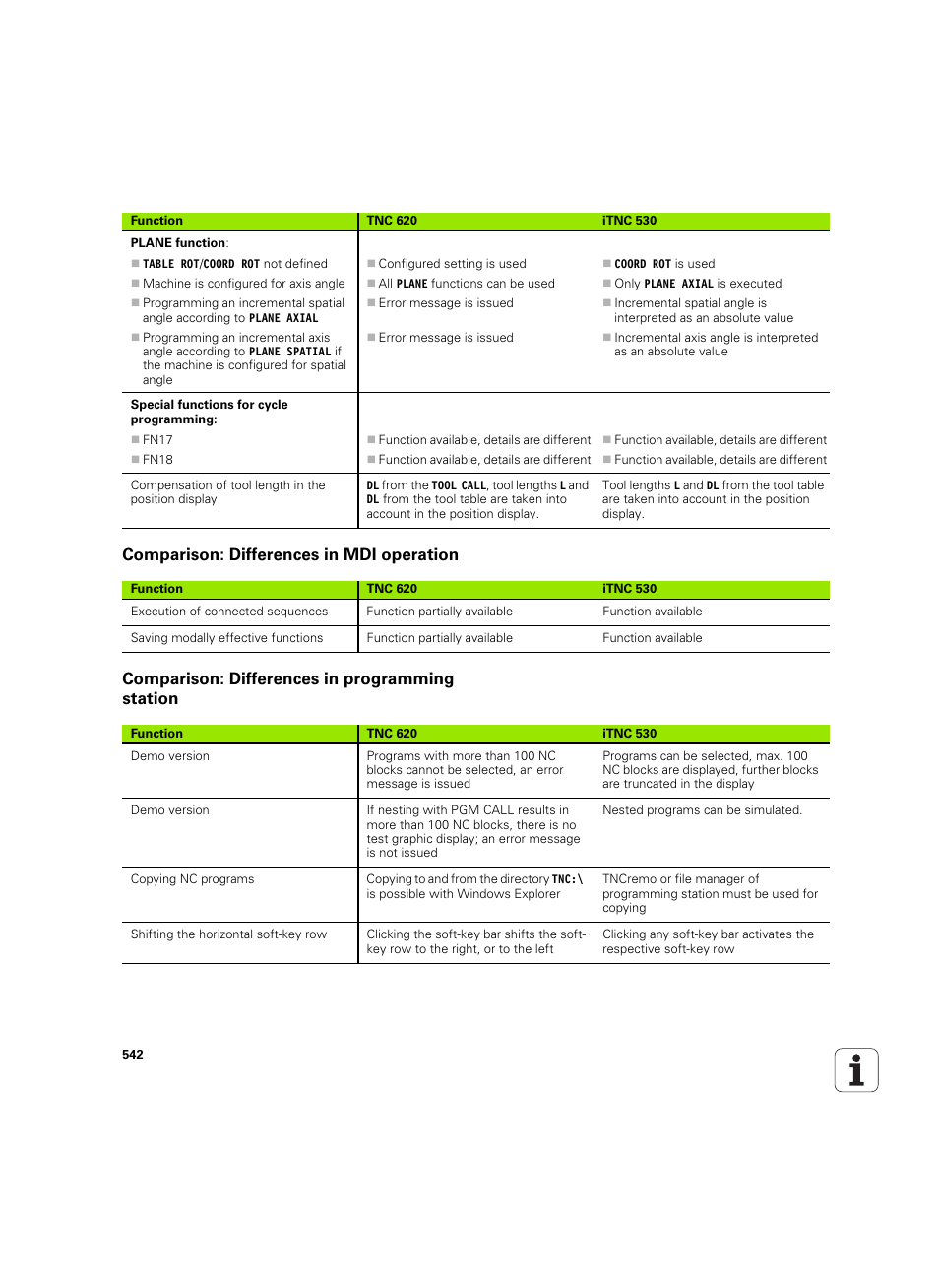 | Function | TNC 620 | iTNC 530 |
|---|---|---|
| PLANE function: | | |
| ■ TABLE ROT/COORD ROT not defined | ■ Configured setting is used | ■ COORD ROT is used |
| ■ Machine is configured for axis angle | ■ All PLANE functions can be used | ■ Only PLANE AXIAL is executed |
| ■ Programming an incremental spatial angle according to PLANE AXIAL | ■ Error message is issued | ■ Incremental spatial angle is interpreted as an absolute value |
| ■ Programming an incremental axis angle according to PLANE SPATIAL if the machine is configured for spatial angle | ■ Error message is issued | ■ Incremental axis angle is interpreted as an absolute value |
| Special functions for cycle programming: | | |
| ■ FN17 | ■ Function available, details are different | ■ Function available, details are different |
| ■ FN18 | ■ Function available, details are different | ■ Function available, details are different |
| Compensation of tool length in the position display | DL from the TOOL CALL, tool lengths L and DL from the tool table are taken into account in the position display. | Tool lengths L and DL from the tool table are taken into account in the position display. |

Comparison: Differences in MDI operation

| Function | TNC 620 | iTNC 530 |
|---|---|---|
| Execution of connected sequences | Function partially available | Function available |
| Saving modally effective functions | Function partially available | Function available |

Comparison: Differences in programming station

| Function | TNC 620 | iTNC 530 |
|---|---|---|
| Demo version | Programs with more than 100 NC blocks cannot be selected, an error message is issued | Programs can be selected, max. 100 NC blocks are displayed, further blocks are truncated in the display |
| Demo version | If nesting with PGM CALL results in more than 100 NC blocks, there is no test graphic display; an error message is not issued | Nested programs can be simulated. |
| Copying NC programs | Copying to and from the directory TNC:\ is possible with Windows Explorer | TNCremo or file manager of programming station must be used for copying |
| Shifting the horizontal soft-key row | Clicking the soft-key bar shifts the soft-key row to the right, or to the left | Clicking any soft-key bar activates the respective soft-key row |

542